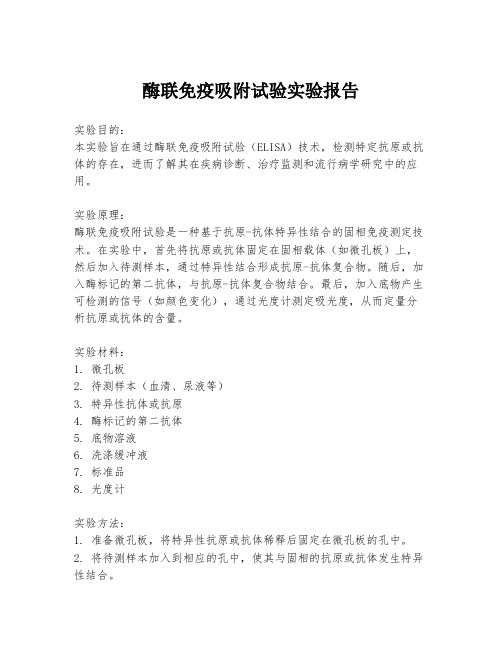 酶联免疫吸附试验实验报告

实验目的：
本实验旨在通过酶联免疫吸附试验（ELISA）技术，检测特定抗原或抗体的存在，进而了解其在疾病诊断、治疗监测和流行病学研究中的应用。

实验原理：
酶联免疫吸附试验是一种基于抗原-抗体特异性结合的固相免疫测定技术。在实验中，首先将抗原或抗体固定在固相载体（如微孔板）上，然后加入待测样本，通过特异性结合形成抗原-抗体复合物。随后，加入酶标记的第二抗体，与抗原-抗体复合物结合。最后，加入底物产生可检测的信号（如颜色变化），通过光度计测定吸光度，从而定量分析抗原或抗体的含量。

实验材料：
1. 微孔板
2. 待测样本（血清、尿液等）
3. 特异性抗体或抗原
4. 酶标记的第二抗体
5. 底物溶液
6. 洗涤缓冲液
7. 标准品
8. 光度计

实验方法：
1. 准备微孔板，将特异性抗原或抗体稀释后固定在微孔板的孔中。
2. 将待测样本加入到相应的孔中，使其与固相的抗原或抗体发生特异性结合。